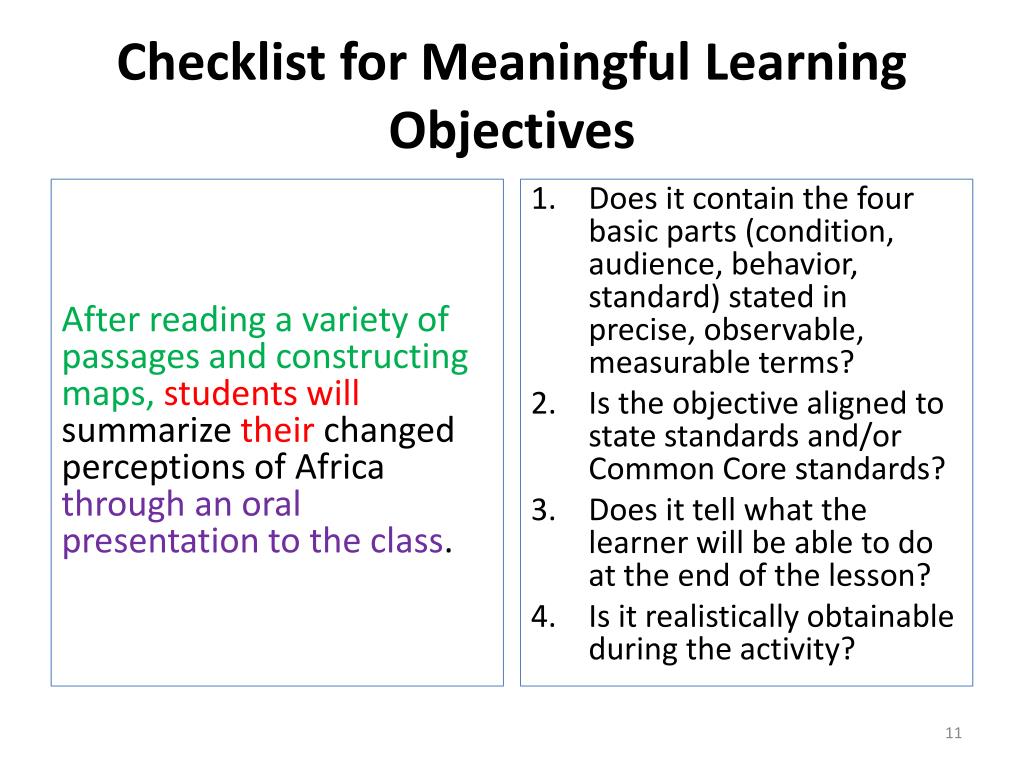 Checklist for Meaningful Learning Objectives

After reading a variety of passages and constructing maps, students will summarize their changed perceptions of Africa through an oral presentation to the class.

1. Does it contain the four basic parts (condition, audience, behavior, standard) stated in precise, observable, measurable terms?
2. Is the objective aligned to state standards and/or Common Core standards?
3. Does it tell what the learner will be able to do at the end of the lesson?
4. Is it realistically obtainable during the activity?

11